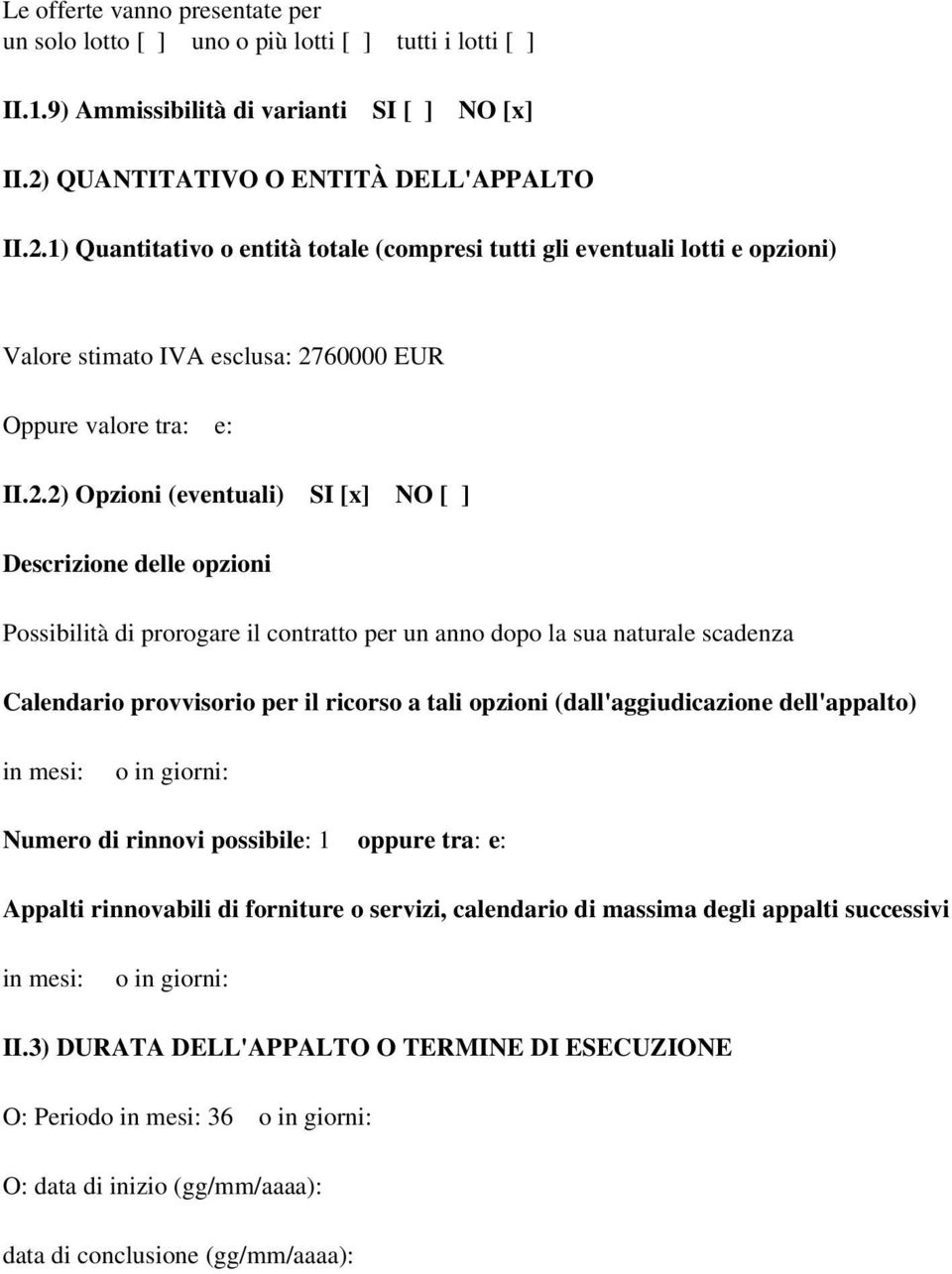 Le offerte vanno presentate per
un solo lotto [ ] uno o più lotti [ ] tutti i lotti [ ]

II.1.9) Ammissibilità di varianti SI [ ] NO [x]

II.2) QUANTITATIVO O ENTITÀ DELL'APPALTO

II.2.1) Quantitativo o entità totale (compresi tutti gli eventuali lotti e opzioni)

Valore stimato IVA esclusa: 2760000 EUR

Oppure valore tra: e:

II.2.2) Opzioni (eventuali) SI [x] NO [ ]

Descrizione delle opzioni

Possibilità di prorogare il contratto per un anno dopo la sua naturale scadenza

Calendario provvisorio per il ricorso a tali opzioni (dall'aggiudicazione dell'appalto)

in mesi: o in giorni:

Numero di rinnovi possibile: 1 oppure tra: e:

Appalti rinnovabili di forniture o servizi, calendario di massima degli appalti successivi

in mesi: o in giorni:

II.3) DURATA DELL'APPALTO O TERMINE DI ESECUZIONE

O: Periodo in mesi: 36 o in giorni:

O: data di inizio (gg/mm/aaaa):

data di conclusione (gg/mm/aaaa):